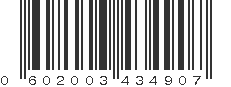 0 602003 434907